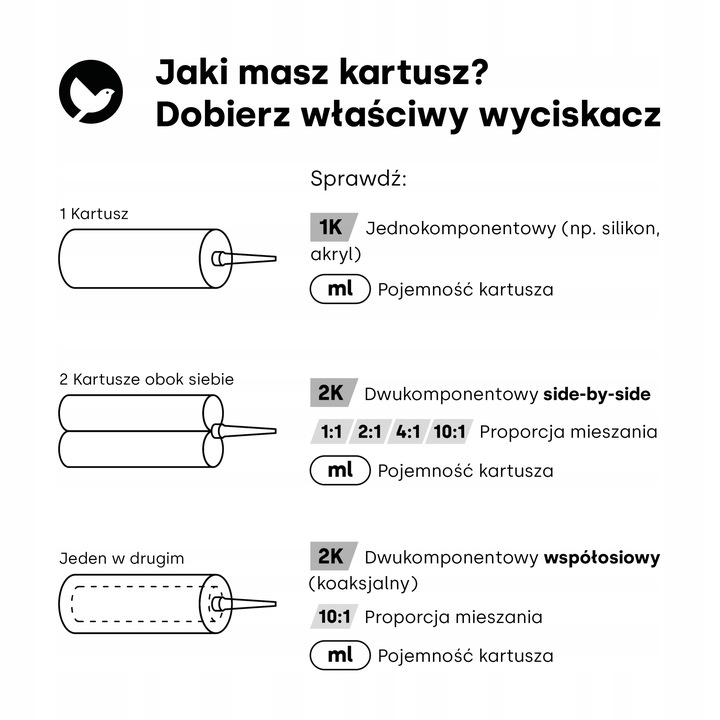 Jaki masz kartusz?
Dobierz właściwy wyciskacz

Sprawdź:

1 Kartusz

1K Jednokomponentowy (np. silikon, akryl)

ml Pojemność kartusza

2 Kartusze obok siebie

2K Dwukomponentowy side-by-side

1:1 2:1 4:1 10:1 Proporcja mieszania

ml Pojemność kartusza

Jeden w drugim

2K Dwukomponentowy współosiowy (koaksjalny)

10:1 Proporcja mieszania

ml Pojemność kartusza